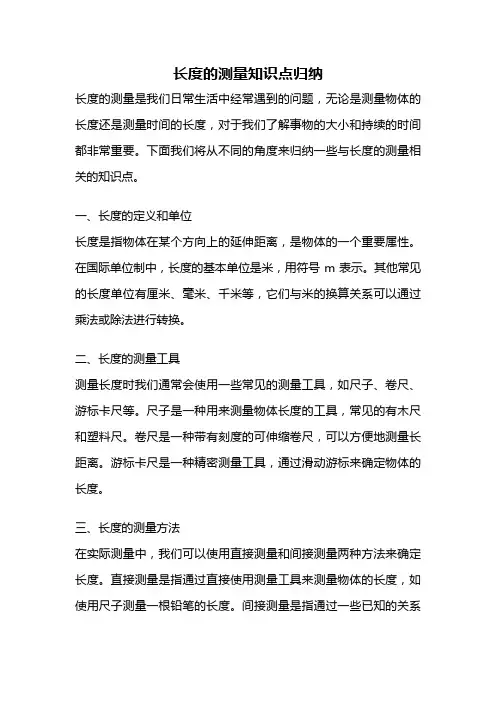 长度的测量知识点归纳

长度的测量是我们日常生活中经常遇到的问题，无论是测量物体的长度还是测量时间的长度，对于我们了解事物的大小和持续的时间都非常重要。下面我们将从不同的角度来归纳一些与长度的测量相关的知识点。

一、长度的定义和单位

长度是指物体在某个方向上的延伸距离，是物体的一个重要属性。在国际单位制中，长度的基本单位是米，用符号 m 表示。其他常见的长度单位有厘米、毫米、千米等，它们与米的换算关系可以通过乘法或除法进行转换。

二、长度的测量工具

测量长度时我们通常会使用一些常见的测量工具，如尺子、卷尺、游标卡尺等。尺子是一种用来测量物体长度的工具，常见的有木尺和塑料尺。卷尺是一种带有刻度的可伸缩卷尺，可以方便地测量长距离。游标卡尺是一种精密测量工具，通过滑动游标来确定物体的长度。

三、长度的测量方法

在实际测量中，我们可以使用直接测量和间接测量两种方法来确定长度。直接测量是指通过直接使用测量工具来测量物体的长度，如使用尺子测量一根铅笔的长度。间接测量是指通过一些已知的关系